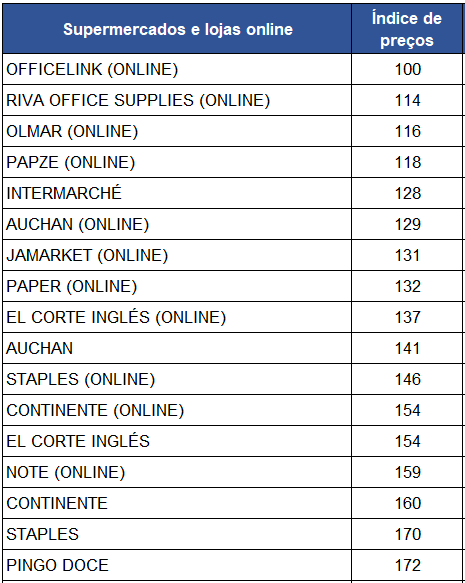 | Supermercados e lojas online | Índice de preços |
|---|---|
| OFFICELINK (ONLINE) | 100 |
| RIVA OFFICE SUPPLIES (ONLINE) | 114 |
| OLMAR (ONLINE) | 116 |
| PAPZE (ONLINE) | 118 |
| INTERMARCHÉ | 128 |
| AUCHAN (ONLINE) | 129 |
| JAMARKET (ONLINE) | 131 |
| PAPER (ONLINE) | 132 |
| EL CORTE INGLÉS (ONLINE) | 137 |
| AUCHAN | 141 |
| STAPLES (ONLINE) | 146 |
| CONTINENTE (ONLINE) | 154 |
| EL CORTE INGLÉS | 154 |
| NOTE (ONLINE) | 159 |
| CONTINENTE | 160 |
| STAPLES | 170 |
| PINGO DOCE | 172 |